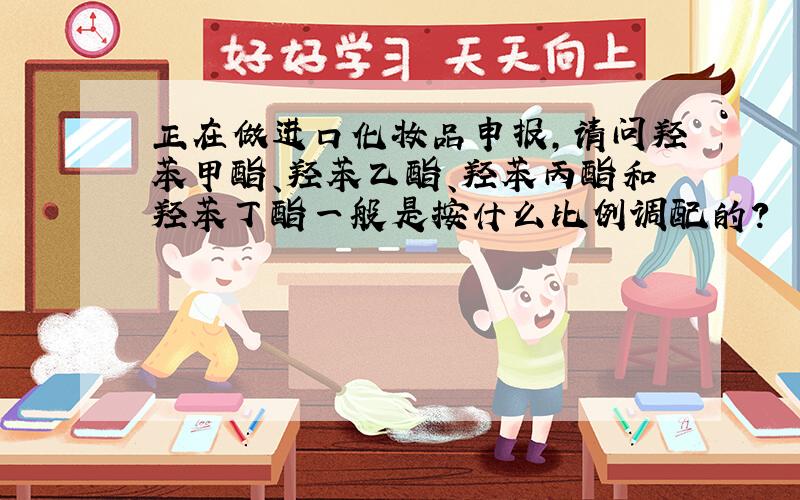 好好学习 天天向上

正在做进口化妆品申报，请问羟苯甲酯、羟苯乙酯、羟苯丙酯和羟苯丁酯一般是按什么比例调配的？